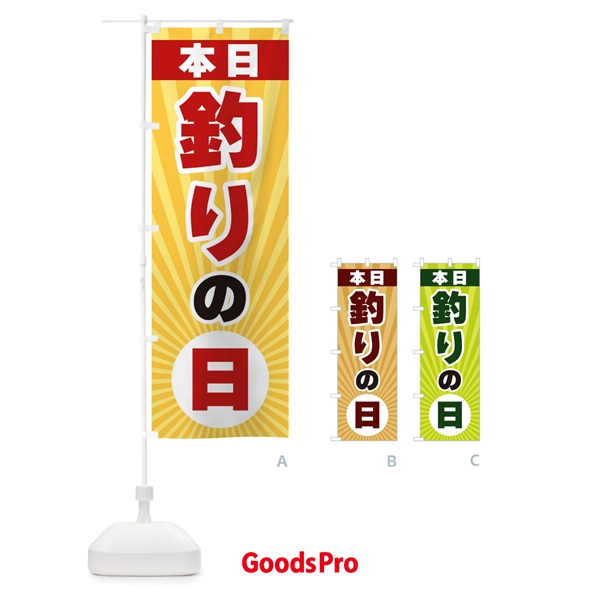 本日
釣りの日

A

本日
釣りの日

B

本日
釣りの日

C

GoodsPro